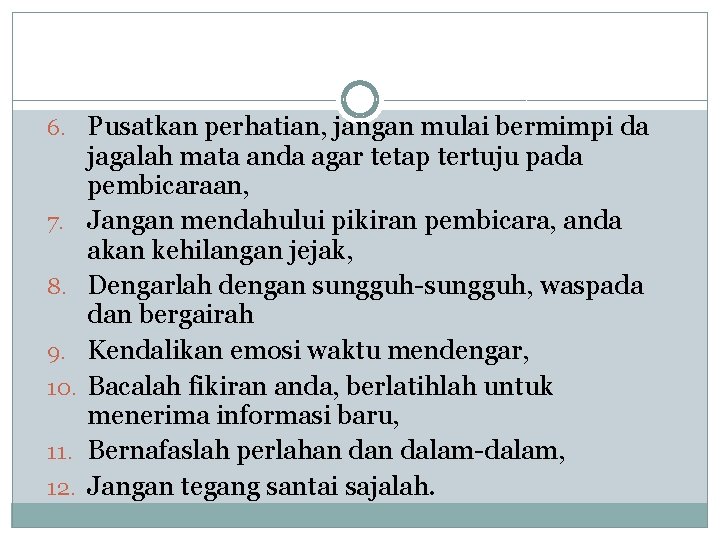 6. Pusatkan perhatian, jangan mulai bermimpi da jagalah mata anda agar tetap tertuju pada pembicaraan,
7. Jangan mendahului pikiran pembicara, anda akan kehilangan jejak,
8. Dengarlah dengan sungguh-sungguh, waspada dan bergairah
9. Kendalikan emosi waktu mendengar,
10. Bacalah fikiran anda, berlatihlah untuk menerima informasi baru,
11. Bernafaslah perlahan dan dalam-dalam,
12. Jangan tegang santai sajalah.